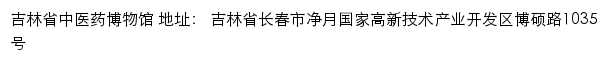 吉林省中医药博物馆 地址： 吉林省长春市净月国家高新技术产业开发区博硕路1035号